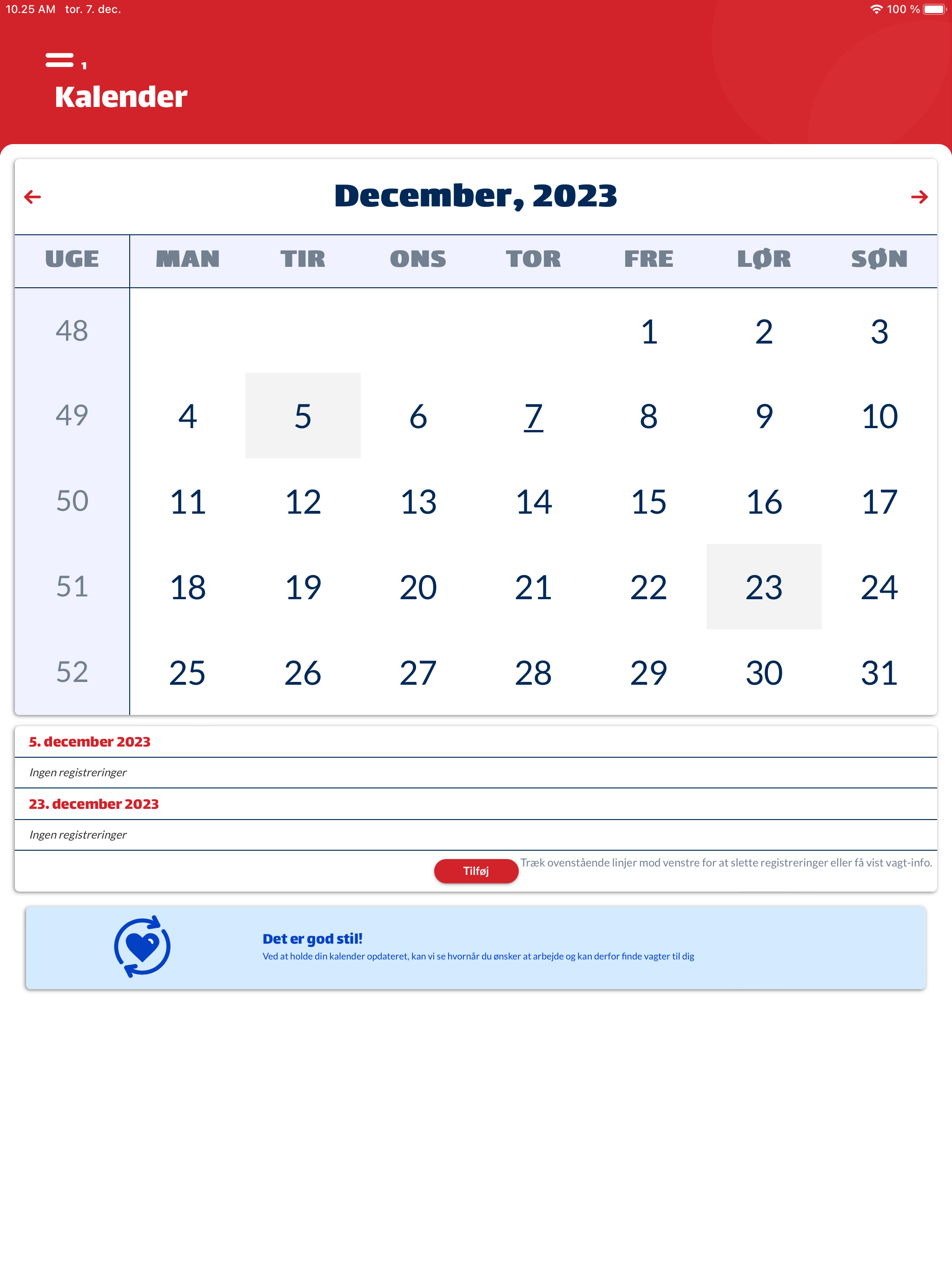 10.25 AM tor. 7. dec.

100 %

1

Kalender

December, 2023

| UGE | MAN | TIR | ONS | TOR | FRE | LØR | SØN |
|---|---|---|---|---|---|---|---|
| 48 | | | | | 1 | 2 | 3 |
| 49 | 4 | 5 | 6 | 7 | 8 | 9 | 10 |
| 50 | 11 | 12 | 13 | 14 | 15 | 16 | 17 |
| 51 | 18 | 19 | 20 | 21 | 22 | 23 | 24 |
| 52 | 25 | 26 | 27 | 28 | 29 | 30 | 31 |

5. december 2023

Ingen registreringer

23. december 2023

Ingen registreringer

Tilføj

Træk ovenstående linjer mod venstre for at slette registreringer eller få vist vagt-info.

Det er god stil!

Ved at holde din kalender opdateret, kan vi se hvornår du ønsker at arbejde og kan derfor finde vagter til dig